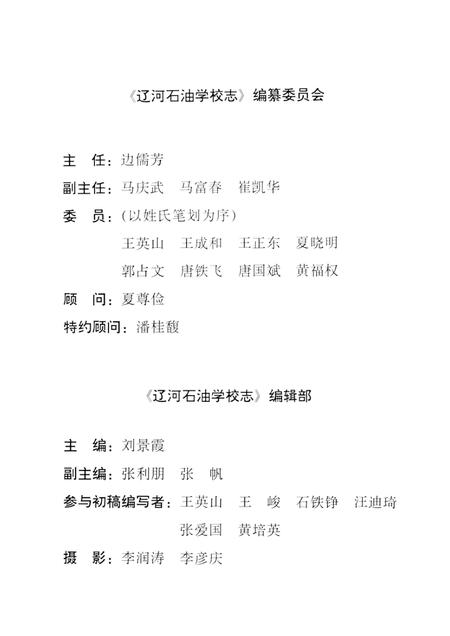 《辽河石油学校志》编纂委员会

主　任：边儒芳

副主任：马庆武　马富春　崔凯华

委　员：（以姓氏笔划为序）

王英山　王成和　王正东　夏晓明

郭占文　唐铁飞　唐国斌　黄福权

顾　问：夏尊俭

特约顾问：潘桂馥

《辽河石油学校志》编辑部

主　编：刘景霞

副主编：张利朋　张　帆

参与初稿编写者：王英山　王　峻　石铁铮　汪迪琦

张爱国　黄培英

摄　影：李润涛　李彦庆